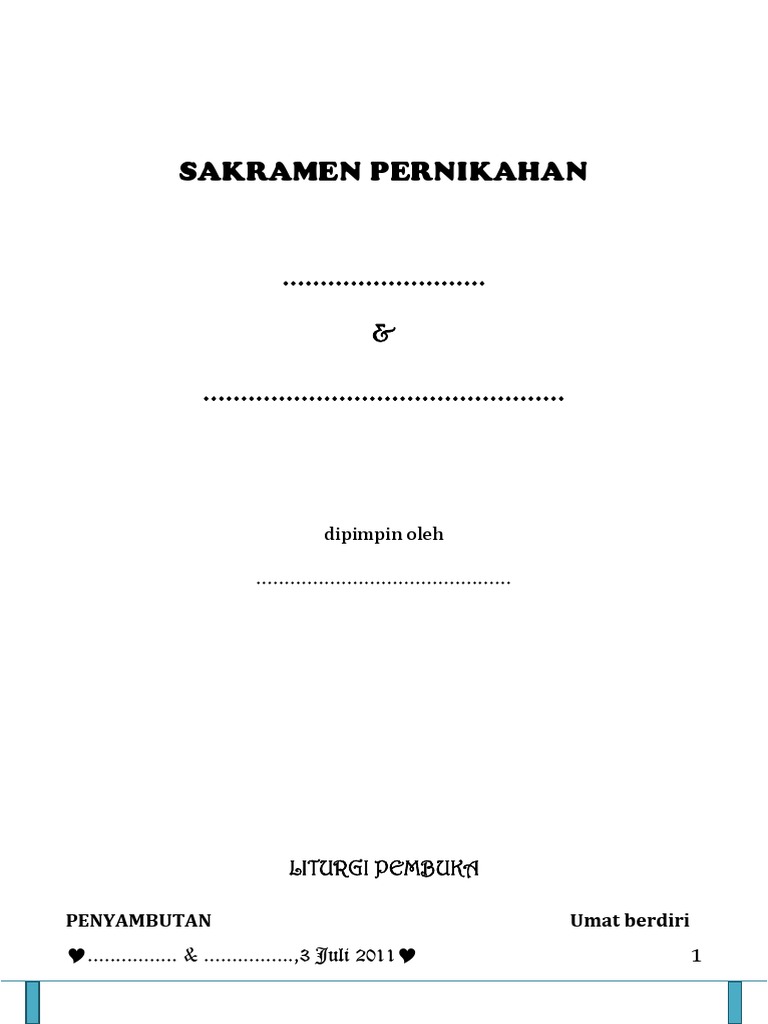 SAKRAMEN PERNIKAHAN

____

&

____

dipimpin oleh

____

LITURGI PEMBUKA

PENYAMBUTAN Umat berdiri

♥____ & ____,3 Juli 2011♥ 1